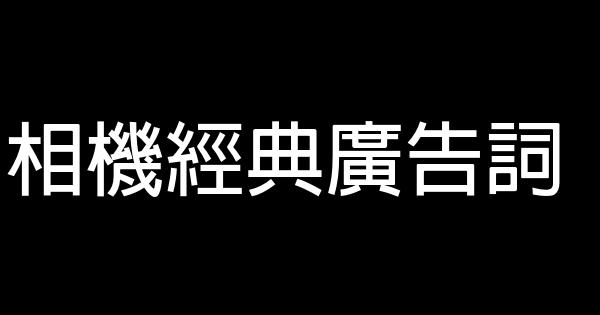 相機經典廣告詞